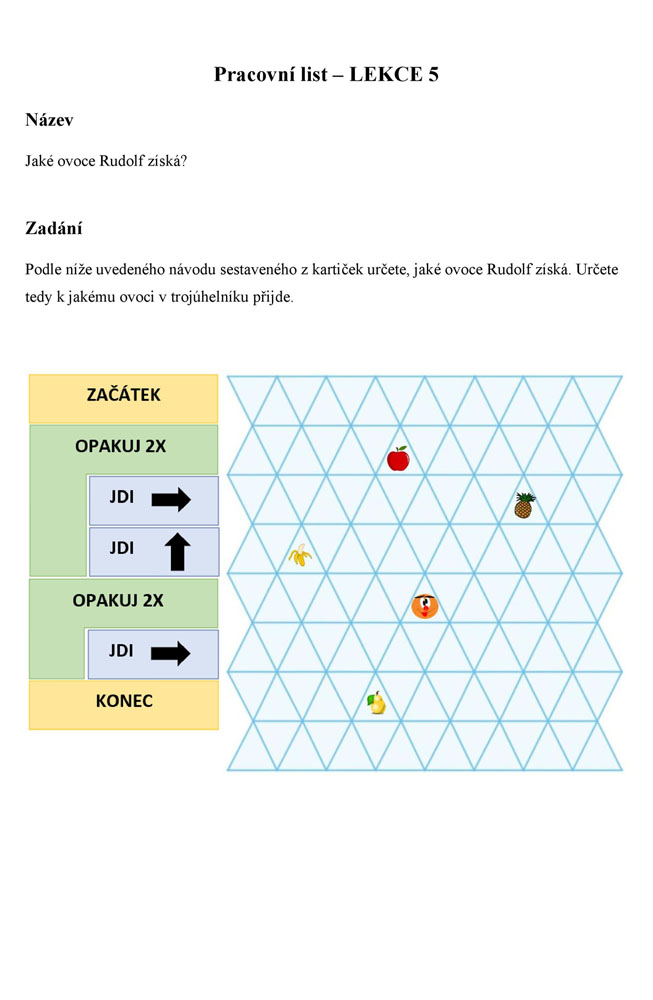 Pracovní list – LEKCE 5

Název

Jaké ovoce Rudolf získá?

Zadání

Podle níže uvedeného návodu sestaveného z kartiček určete, jaké ovoce Rudolf získá. Určete tedy k jakému ovoci v trojúhelníku přijde.

ZAČÁTEK

OPAKUJ 2X

JDI

JDI

OPAKUJ 2X

JDI

KONEC